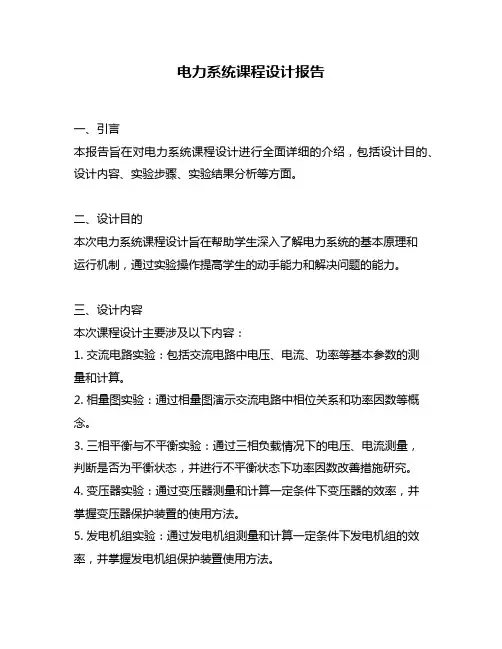 电力系统课程设计报告

一、引言
本报告旨在对电力系统课程设计进行全面详细的介绍，包括设计目的、设计内容、实验步骤、实验结果分析等方面。

二、设计目的
本次电力系统课程设计旨在帮助学生深入了解电力系统的基本原理和运行机制，通过实验操作提高学生的动手能力和解决问题的能力。

三、设计内容
本次课程设计主要涉及以下内容：
1. 交流电路实验：包括交流电路中电压、电流、功率等基本参数的测量和计算。
2. 相量图实验：通过相量图演示交流电路中相位关系和功率因数等概念。
3. 三相平衡与不平衡实验：通过三相负载情况下的电压、电流测量，判断是否为平衡状态，并进行不平衡状态下功率因数改善措施研究。
4. 变压器实验：通过变压器测量和计算一定条件下变压器的效率，并掌握变压器保护装置的使用方法。
5. 发电机组实验：通过发电机组测量和计算一定条件下发电机组的效率，并掌握发电机组保护装置使用方法。